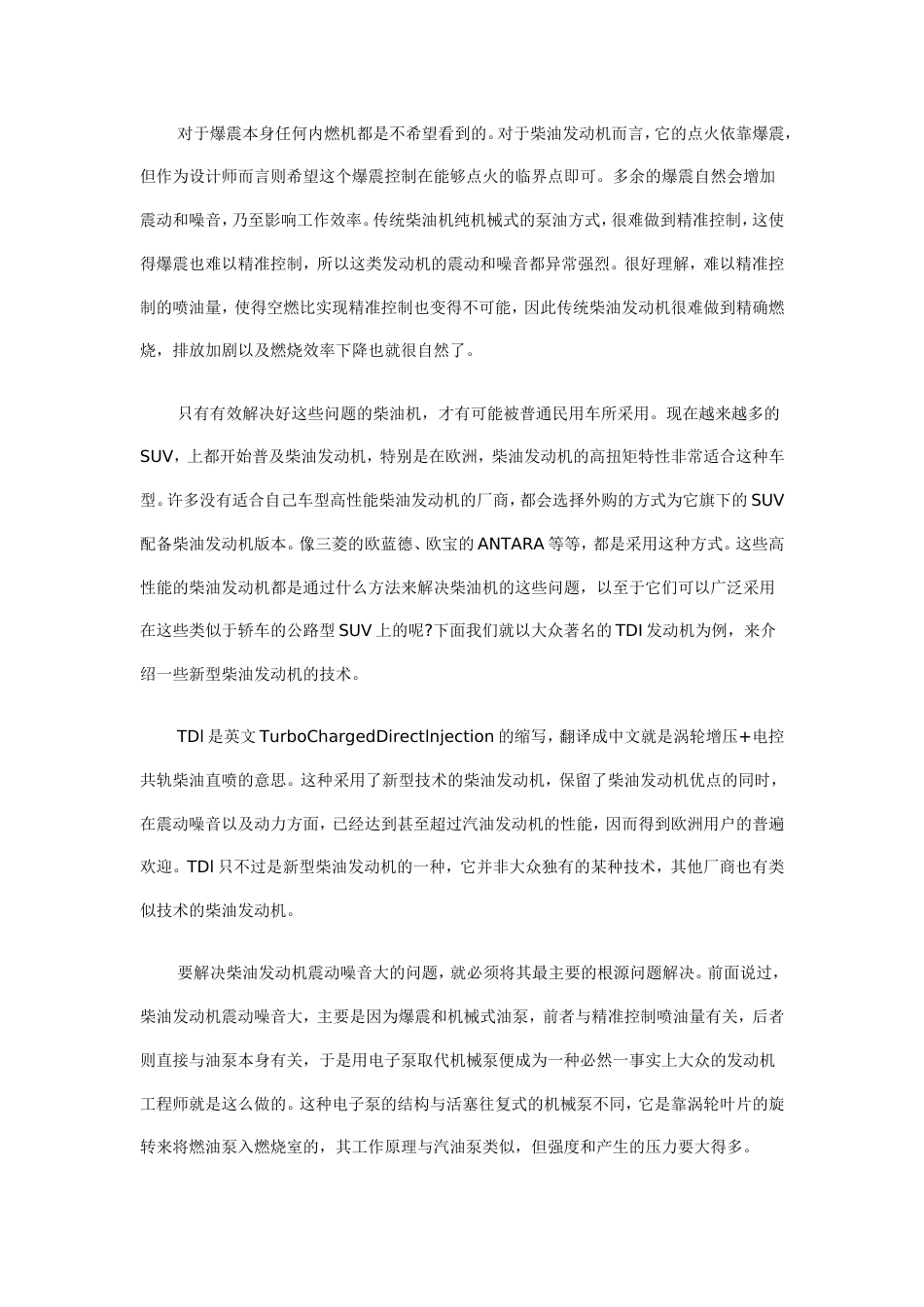 对于爆震本身任何内燃机都是不希望看到的。对于柴油发动机而言，它的点火依靠爆震，但作为设计师而言则希望这个爆震控制在能够点火的临界点即可。多余的爆震自然会增加震动和噪音，乃至影响工作效率。传统柴油机纯机械式的泵油方式，很难做到精准控制，这使得爆震也难以精准控制，所以这类发动机的震动和噪音都异常强烈。很好理解，难以精准控制的喷油量，使得空燃比实现精准控制也变得不可能，因此传统柴油发动机很难做到精确燃烧，排放加剧以及燃烧效率下降也就很自然了。

只有有效解决好这些问题的柴油机，才有可能被普通民用车所采用。现在越来越多的SUV，上都开始普及柴油发动机，特别是在欧洲，柴油发动机的高扭矩特性非常适合这种车型。许多没有适合自己车型高性能柴油发动机的厂商，都会选择外购的方式为它旗下的SUV配备柴油发动机版本。像三菱的欧蓝德、欧宝的ANTARA等等，都是采用这种方式。这些高性能的柴油发动机都是通过什么方法来解决柴油机的这些问题，以至于它们可以广泛采用在这些类似于轿车的公路型SUV上的呢?下面我们就以大众著名的TDI发动机为例，来介绍一些新型柴油发动机的技术。

TDI是英文TurboChargedDirectInjection的缩写，翻译成中文就是涡轮增压+电控共轨柴油直喷的意思。这种采用了新型技术的柴油发动机，保留了柴油发动机优点的同时，在震动噪音以及动力方面，已经达到甚至超过汽油发动机的性能，因而得到欧洲用户的普遍欢迎。TDI只不过是新型柴油发动机的一种，它并非大众独有的某种技术，其他厂商也有类似技术的柴油发动机。

要解决柴油发动机震动噪音大的问题，就必须将其最主要的根源问题解决。前面说过，柴油发动机震动噪音大，主要是因为爆震和机械式油泵，前者与精准控制喷油量有关，后者则直接与油泵本身有关，于是用电子泵取代机械泵便成为一种必然一事实上大众的发动机工程师就是这么做的。这种电子泵的结构与活塞往复式的机械泵不同，它是靠涡轮叶片的旋转来将燃油泵入燃烧室的，其工作原理与汽油泵类似，但强度和产生的压力要大得多。